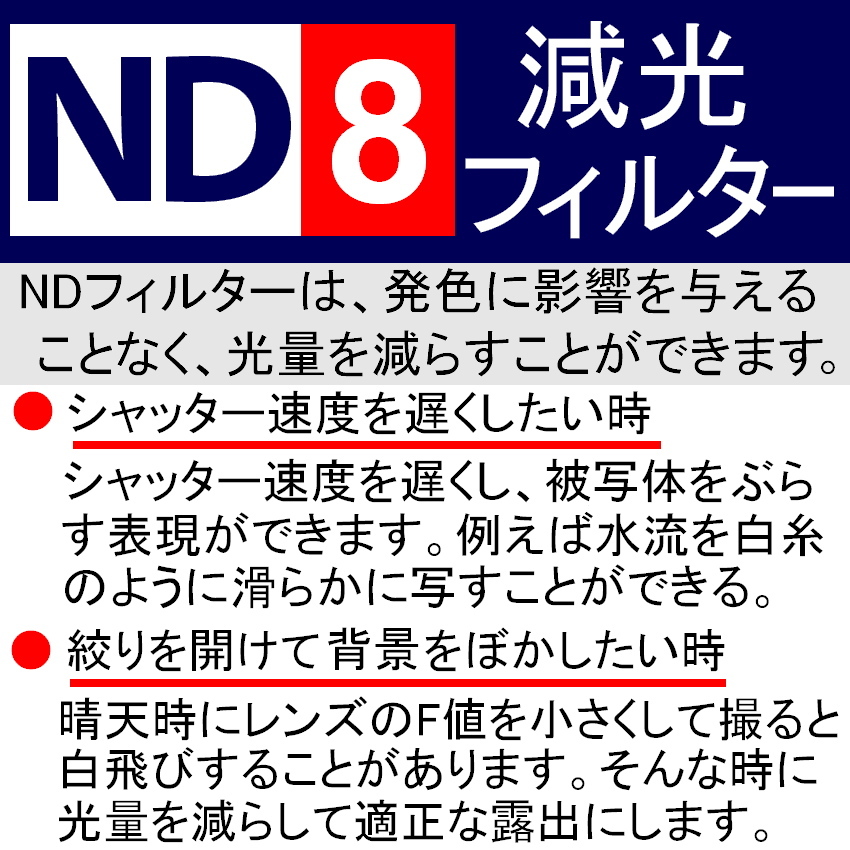 ND8 減光フィルター

NDフィルターは、発色に影響を与えることなく、光量を減らすことができます。

● シャッター速度を遅くしたい時

シャッター速度を遅くし、被写体をぶらす表現ができます。例えば水流を白糸のように滑らかに写すことができる。

● 絞りを開けて背景をぼかしたい時

晴天時にレンズのF値を小さくして撮ると白飛びすることがあります。そんな時に光量を減らして適正な露出にします。